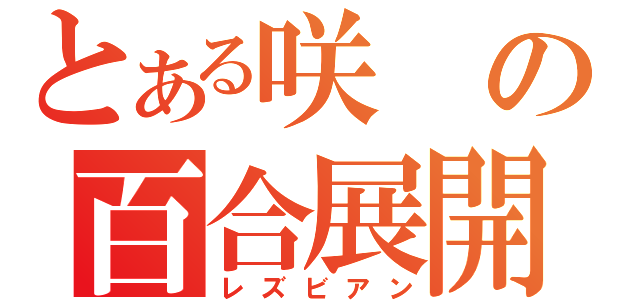 とある咲の
百合展開
レズビアン